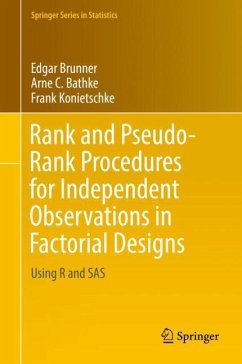 Springer Series in Statistics

Edgar Brunner
Arne C. Bathke
Frank Konietschke

Rank and Pseudo-Rank Procedures for Independent Observations in Factorial Designs

Using R and SAS

Springer